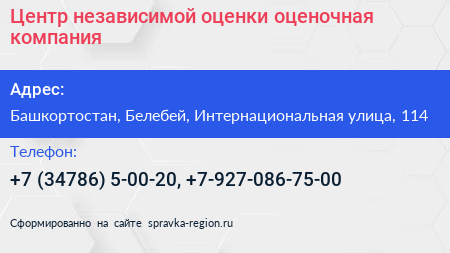 Центр независимой оценки оценочная компания

Адрес:

Башкортостан, Белебей, Интернациональная улица, 114

Телефон:

+7 (34786) 5-00-20, +7-927-086-75-00

Сформированно на сайте spravka-region.ru